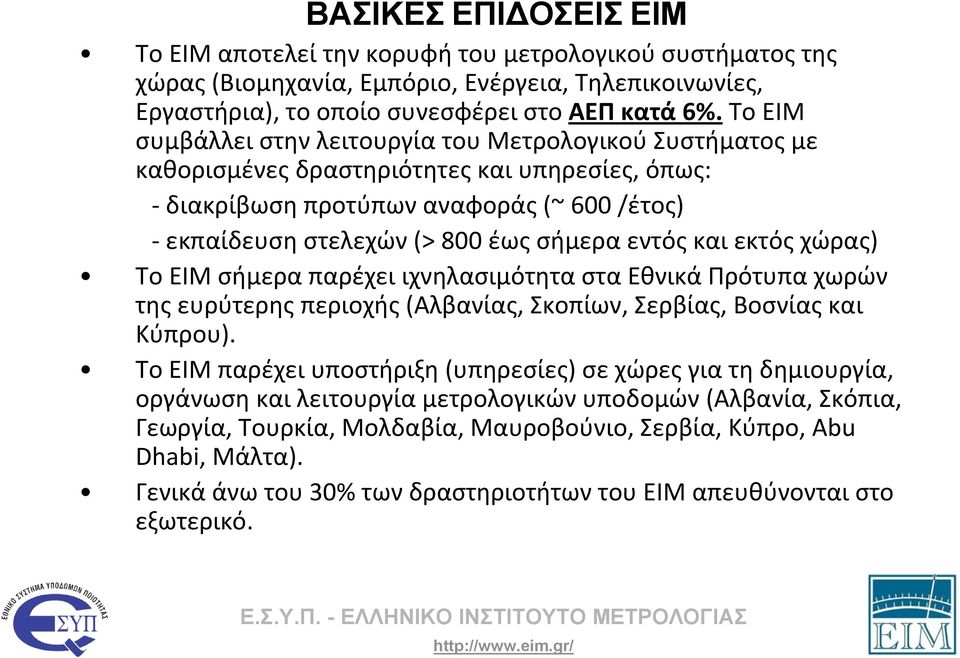 ΒΑΣΙΚΕΣ ΕΠΙΔΟΣΕΙΣ ΕΙΜ

• Το ΕΙΜ αποτελεί την κορυφή του μετρολογικού συστήματος της χώρας (Βιομηχανία, Εμπόριο, Ενέργεια, Τηλεπικοινωνίες, Εργαστήρια), το οποίο συνεσφέρει στο ΑΕΠ κατά 6%. Το ΕΙΜ συμβάλλει στην λειτουργία του Μετρολογικού Συστήματος με καθορισμένες δραστηριότητες και υπηρεσίες, όπως:
- διακρίβωση προτύπων αναφοράς (~ 600 /έτος)
- εκπαίδευση στελεχών (> 800 έως σήμερα εντός και εκτός χώρας)

• Το ΕΙΜ σήμερα παρέχει ιχνηλασιμότητα στα Εθνικά Πρότυπα χωρών της ευρύτερης περιοχής (Αλβανίας, Σκοπίων, Σερβίας, Βοσνίας και Κύπρου).

• Το ΕΙΜ παρέχει υποστήριξη (υπηρεσίες) σε χώρες για τη δημιουργία, οργάνωση και λειτουργία μετρολογικών υποδομών (Αλβανία, Σκόπια, Γεωργία, Τουρκία, Μολδαβία, Μαυροβούνιο, Σερβία, Κύπρο, Abu Dhabi, Μάλτα).

• Γενικά άνω του 30% των δραστηριοτήτων του ΕΙΜ απευθύνονται στο εξωτερικό.

ΕΘΝΙΚΟ ΣΥΣΤΗΜΑ ΥΠΟΔΟΜΩΝ ΠΟΙΟΤΗΤΑΣ
ΕΣΥΠ

Ε.Σ.Υ.Π. - ΕΛΛΗΝΙΚΟ ΙΝΣΤΙΤΟΥΤΟ ΜΕΤΡΟΛΟΓΙΑΣ
http://www.eim.gr/

ΕΙΜ